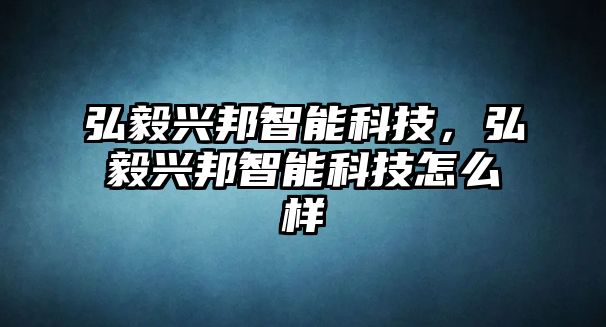 弘毅兴邦智能科技，弘毅兴邦智能科技怎么样